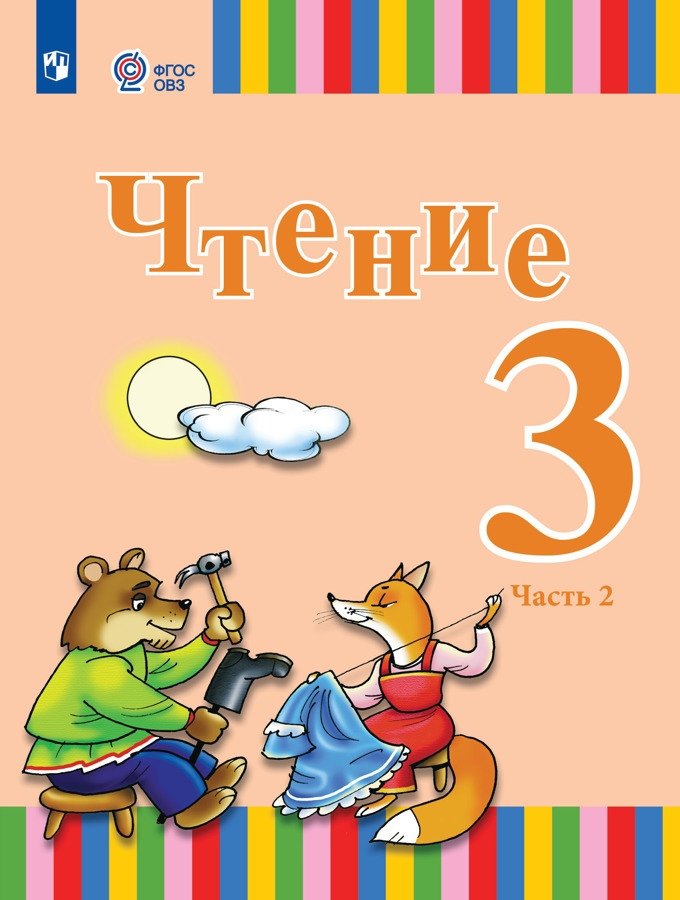 ФГОС ОВЗ

Чтение

3

Часть 2